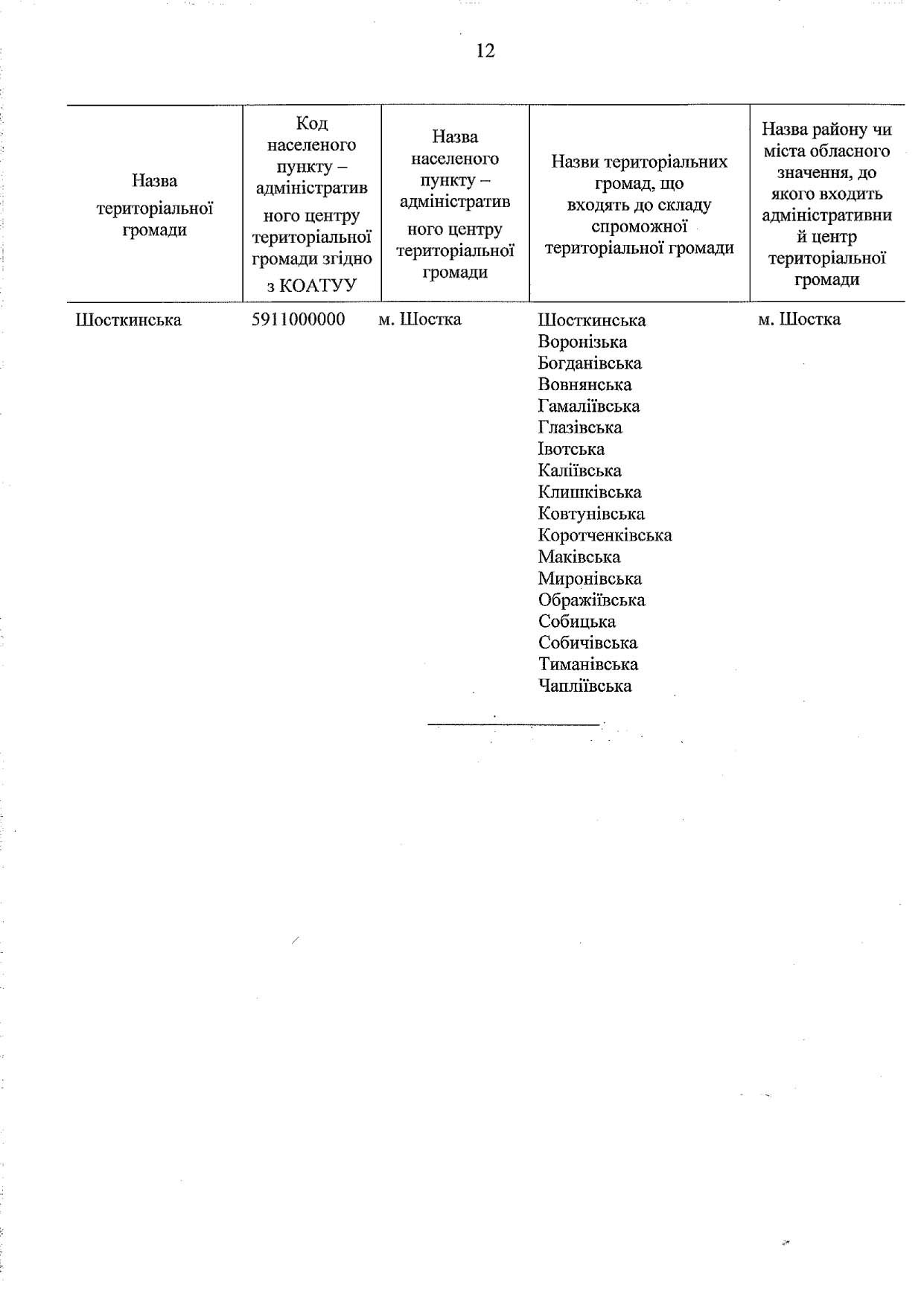 12

| Назва територіальної громади | Код населеного пункту – адміністративного центру територіальної громади згідно з КОАТУУ | Назва населеного пункту – адміністративного центру територіальної громади | Назви територіальних громад, що входять до складу спроможної територіальної громади | Назва району чи міста обласного значення, до якого входить адміністративний центр територіальної громади |
|---|---|---|---|---|
| Шосткинська | 5911000000 | м. Шостка | Шосткинська Воронізька Богданівська Вовнянська Гамаліївська Глазівська Івотська Каліївська Клишківська Ковтунівська Коротченківська Маківська Миронівська Ображіївська Собицька Собичівська Тиманівська Чапліївська | м. Шостка |